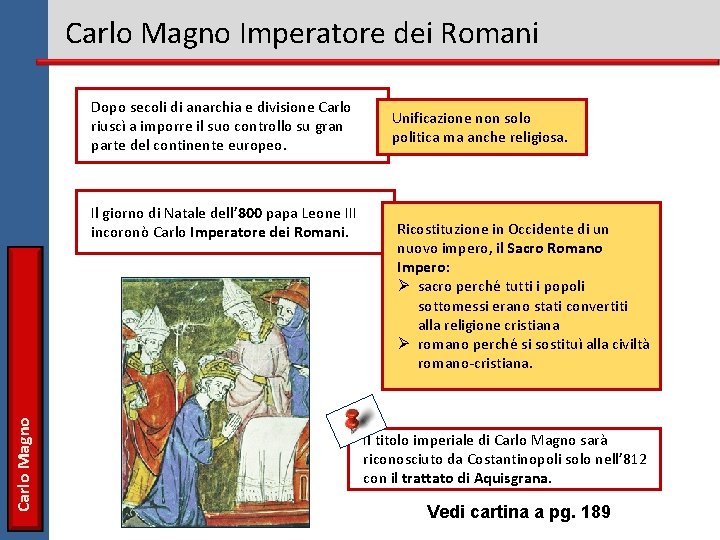 Carlo Magno Imperatore dei Romani

Dopo secoli di anarchia e divisione Carlo riuscì a imporre il suo controllo su gran parte del continente europeo.

Unificazione non solo politica ma anche religiosa.

Il giorno di Natale dell'800 papa Leone III incoronò Carlo Imperatore dei Romani.

Ricostituzione in Occidente di un nuovo impero, il Sacro Romano Impero:
➢ sacro perché tutti i popoli sottomessi erano stati convertiti alla religione cristiana
➢ romano perché si sostituì alla civiltà romano-cristiana.

Il titolo imperiale di Carlo Magno sarà riconosciuto da Costantinopoli solo nell'812 con il trattato di Aquisgrana.

Vedi cartina a pg. 189

Carlo Magno